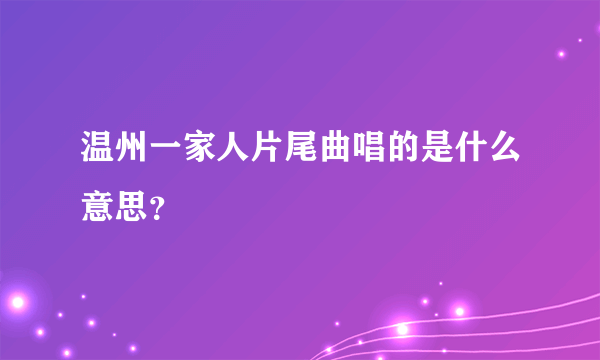 温州一家人片尾曲唱的是什么意思？